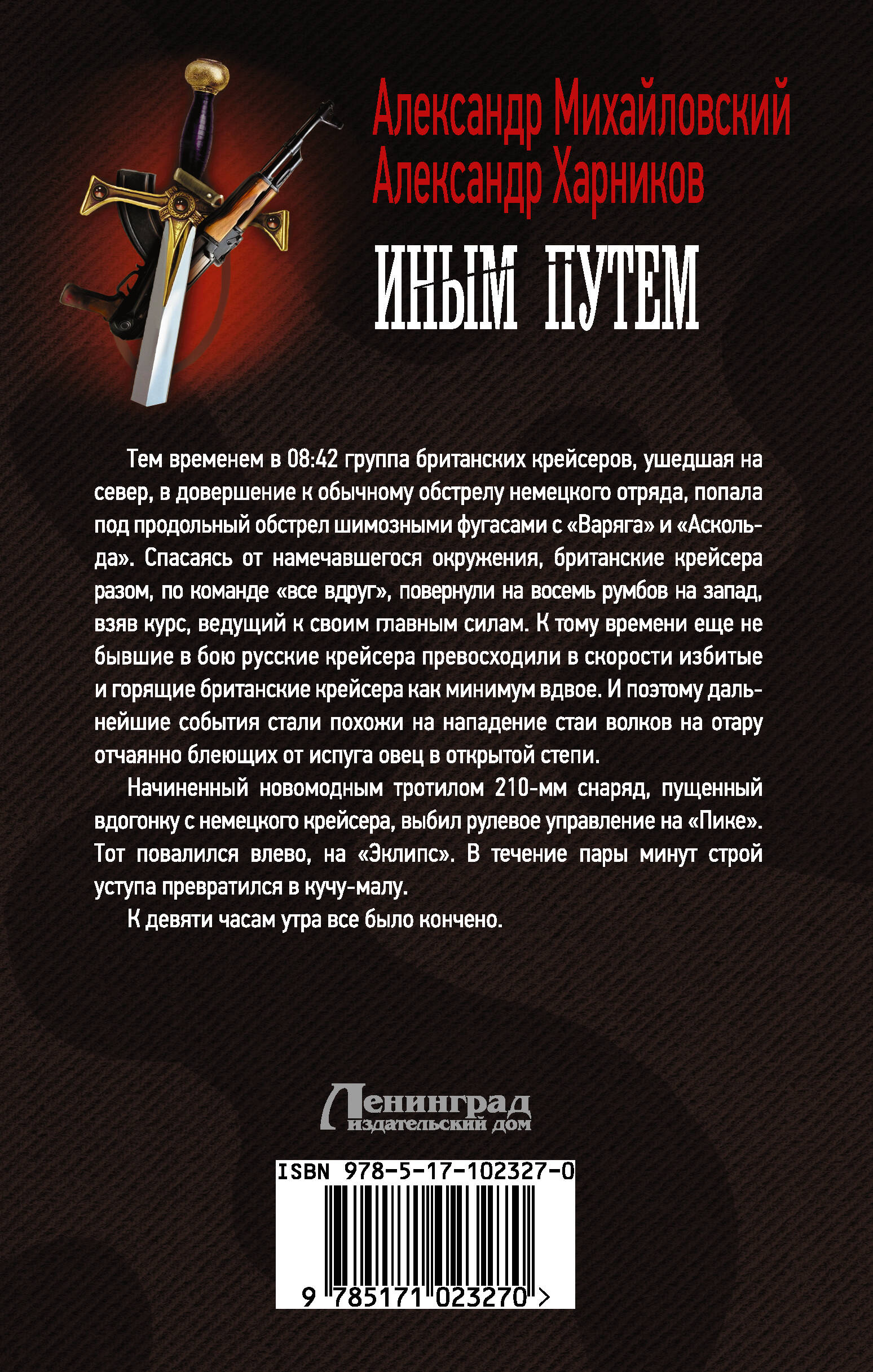 Александр Михайловский
Александр Харников

ИНЫМ ПУТЕМ

Тем временем в 08:42 группа британских крейсеров, ушедшая на север, в довершение к обычному обстрелу немецкого отряда, попала под продольный обстрел шимозными фугасами с «Варяга» и «Аскольда». Спасаясь от намечавшегося окружения, британские крейсера разом, по команде «все вдруг», повернули на восемь румбов на запад, взяв курс, ведущий к своим главным силам. К тому времени еще не бывшие в бою русские крейсера превосходили в скорости избитые и горящие британские крейсера как минимум вдвое. И поэтому дальнейшие события стали похожи на нападение стаи волков на отару отчаянно блеющих от испуга овец в открытой степи.

Начиненный новомодным тротилом 210-мм снаряд, пущенный вдогонку с немецкого крейсера, выбил рулевое управление на «Пике». Тот повалился влево, на «Эклипс». В течение пары минут строй уступа превратился в кучу-малу.

К девяти часам утра все было кончено.

Ленинград
издательский дом

ISBN 978-5-17-102327-0

9 785171 023270 >